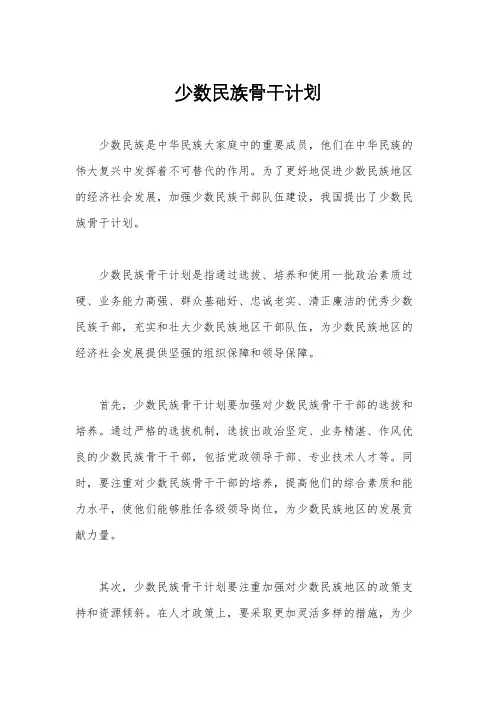 少数民族骨干计划

少数民族是中华民族大家庭中的重要成员，他们在中华民族的伟大复兴中发挥着不可替代的作用。为了更好地促进少数民族地区的经济社会发展，加强少数民族干部队伍建设，我国提出了少数民族骨干计划。

少数民族骨干计划是指通过选拔、培养和使用一批政治素质过硬、业务能力高强、群众基础好、忠诚老实、清正廉洁的优秀少数民族干部，充实和壮大少数民族地区干部队伍，为少数民族地区的经济社会发展提供坚强的组织保障和领导保障。

首先，少数民族骨干计划要加强对少数民族骨干干部的选拔和培养。通过严格的选拔机制，选拔出政治坚定、业务精湛、作风优良的少数民族骨干干部，包括党政领导干部、专业技术人才等。同时，要注重对少数民族骨干干部的培养，提高他们的综合素质和能力水平，使他们能够胜任各级领导岗位，为少数民族地区的发展贡献力量。

其次，少数民族骨干计划要注重加强对少数民族地区的政策支持和资源倾斜。在人才政策上，要采取更加灵活多样的措施，为少